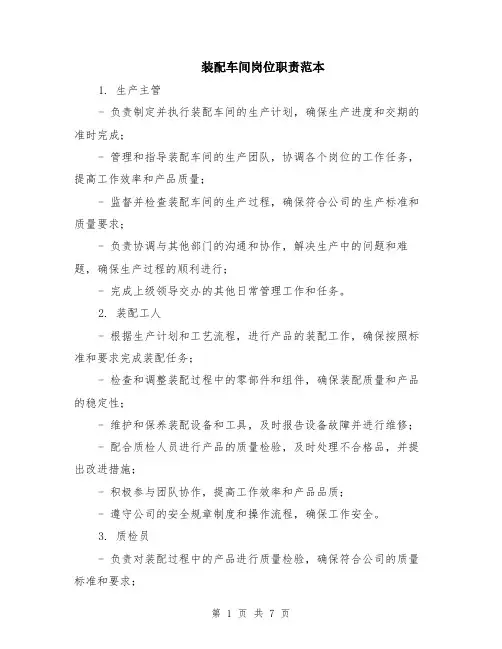 装配车间岗位职责范本

1. 生产主管

- 负责制定并执行装配车间的生产计划，确保生产进度和交期的准时完成；

- 管理和指导装配车间的生产团队，协调各个岗位的工作任务，提高工作效率和产品质量；

- 监督并检查装配车间的生产过程，确保符合公司的生产标准和质量要求；

- 负责协调与其他部门的沟通和协作，解决生产中的问题和难题，确保生产过程的顺利进行；

- 完成上级领导交办的其他日常管理工作和任务。

2. 装配工人

- 根据生产计划和工艺流程，进行产品的装配工作，确保按照标准和要求完成装配任务；

- 检查和调整装配过程中的零部件和组件，确保装配质量和产品的稳定性；

- 维护和保养装配设备和工具，及时报告设备故障并进行维修；

- 配合质检人员进行产品的质量检验，及时处理不合格品，并提出改进措施；

- 积极参与团队协作，提高工作效率和产品品质；

- 遵守公司的安全规章制度和操作流程，确保工作安全。

3. 质检员

- 负责对装配过程中的产品进行质量检验，确保符合公司的质量标准和要求；

第 1 页 共 7 页